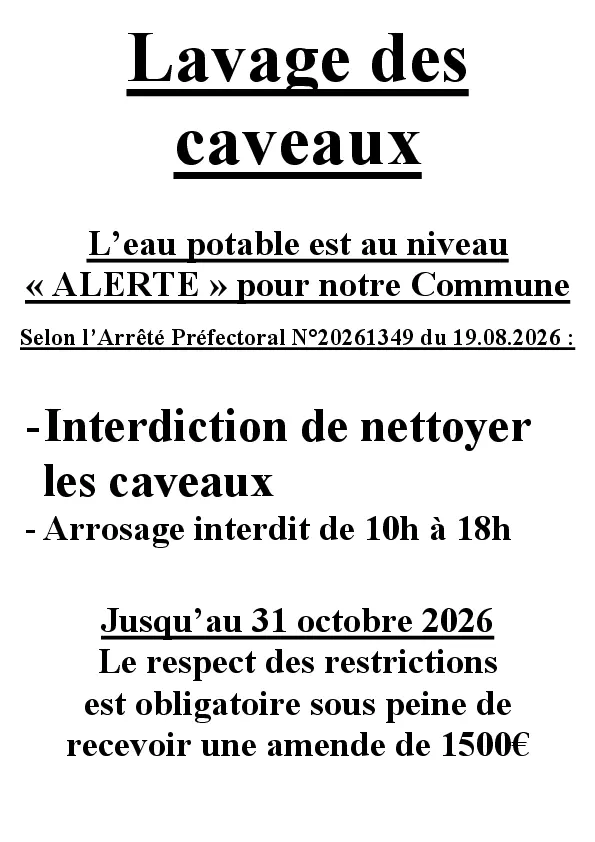 Lavage des caveaux

L’eau potable est au niveau « ALERTE » pour notre Commune

Selon l’Arrêté Préfectoral N°20261349 du 19.08.2026 :

-Interdiction de nettoyer les caveaux

- Arrosage interdit de 10h à 18h

Jusqu’au 31 octobre 2026
Le respect des restrictions est obligatoire sous peine de recevoir une amende de 1500€